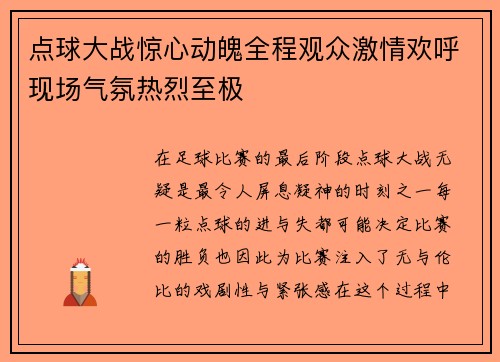 点球大战惊心动魄全程观众激情欢呼现场气氛热烈至极

在足球比赛的最后阶段点球大战无疑是最令人屏息凝神的时刻之一每一粒点球的进与失都可能决定比赛的胜负也因此为比赛注入了无与伦比的戏剧性与紧张感在这个过程中